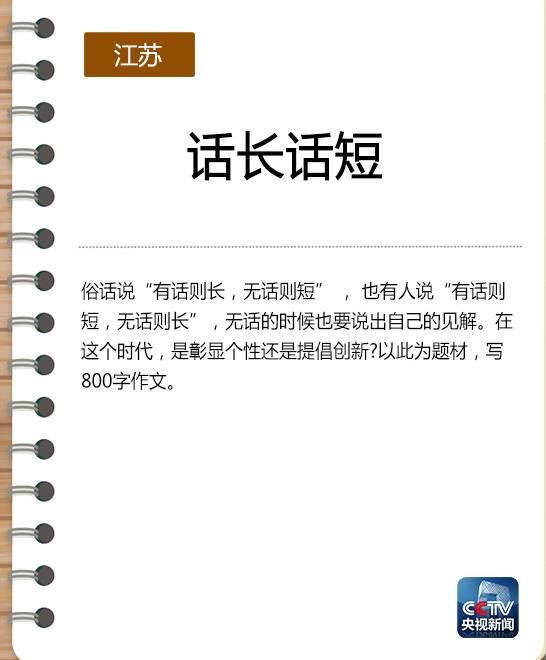 江苏

话长话短

俗话说“有话则长，无话则短”，也有人说“有话则短，无话则长”，无话的时候也要说出自己的见解。在这个时代，是彰显个性还是提倡创新?以此为题材，写800字作文。

CCTV
央视新闻